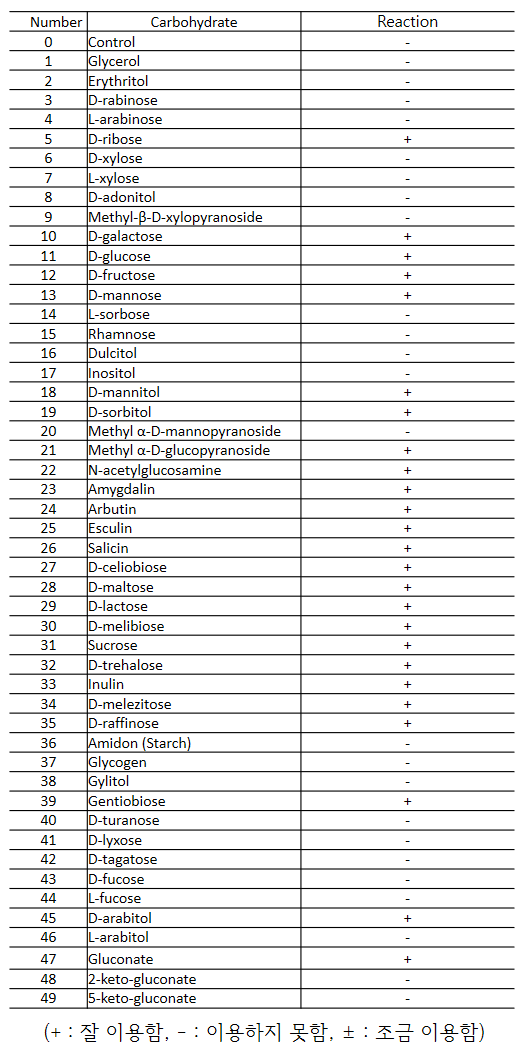 | Number | Carbohydrate | Reaction |
|---|---|---|
| 0 | Control | - |
| 1 | Glycerol | - |
| 2 | Erythritol | - |
| 3 | D-rabinose | - |
| 4 | L-arabinose | - |
| 5 | D-ribose | + |
| 6 | D-xylose | - |
| 7 | L-xylose | - |
| 8 | D-adonitol | - |
| 9 | Methyl-β-D-xylopyranoside | - |
| 10 | D-galactose | + |
| 11 | D-glucose | + |
| 12 | D-fructose | + |
| 13 | D-mannose | + |
| 14 | L-sorbose | - |
| 15 | Rhamnose | - |
| 16 | Dulcitol | - |
| 17 | Inositol | - |
| 18 | D-mannitol | + |
| 19 | D-sorbitol | + |
| 20 | Methyl α-D-mannopyranoside | - |
| 21 | Methyl α-D-glucopyranoside | + |
| 22 | N-acetylglucosamine | + |
| 23 | Amygdalin | + |
| 24 | Arbutin | + |
| 25 | Esculin | + |
| 26 | Salicin | + |
| 27 | D-celiobiose | + |
| 28 | D-maltose | + |
| 29 | D-lactose | + |
| 30 | D-melibiose | + |
| 31 | Sucrose | + |
| 32 | D-trehalose | + |
| 33 | Inulin | + |
| 34 | D-melezitose | + |
| 35 | D-raffinose | + |
| 36 | Amidon (Starch) | - |
| 37 | Glycogen | - |
| 38 | Gylitol | - |
| 39 | Gentiobiose | + |
| 40 | D-turanose | - |
| 41 | D-lyxose | - |
| 42 | D-tagatose | - |
| 43 | D-fucose | - |
| 44 | L-fucose | - |
| 45 | D-arabitol | + |
| 46 | L-arabitol | - |
| 47 | Gluconate | + |
| 48 | 2-keto-gluconate | - |
| 49 | 5-keto-gluconate | - |

(+ : 잘 이용함, - : 이용하지 못함, ± : 조금 이용함)